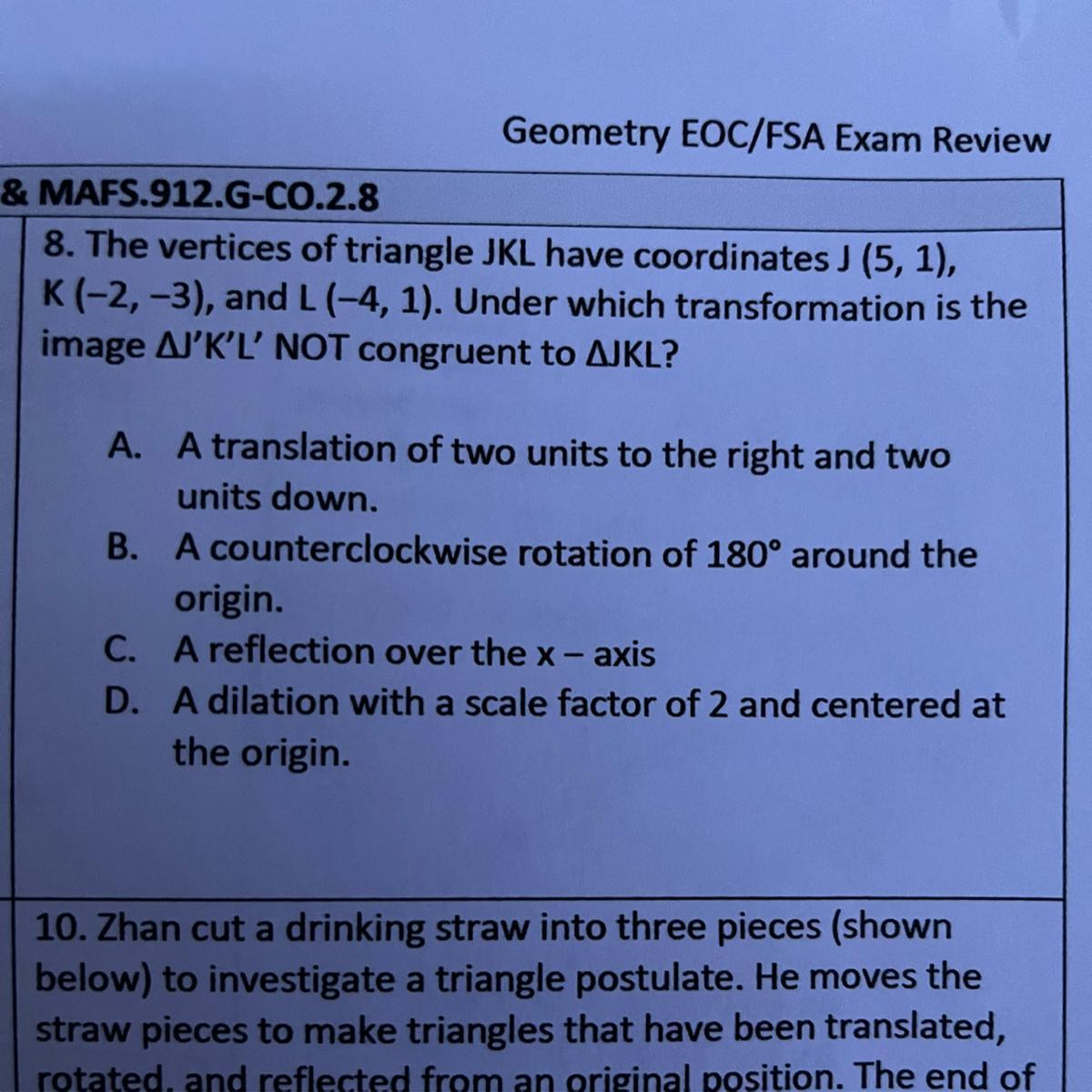 Geometry EOC/FSA Exam Review

& MAFS.912.G-CO.2.8

8. The vertices of triangle JKL have coordinates J (5, 1), K (−2, −3), and L (−4, 1). Under which transformation is the image ΔJ'K'L' NOT congruent to ΔJKL?

A. A translation of two units to the right and two units down.
B. A counterclockwise rotation of 180° around the origin.
C. A reflection over the x – axis
D. A dilation with a scale factor of 2 and centered at the origin.

10. Zhan cut a drinking straw into three pieces (shown below) to investigate a triangle postulate. He moves the straw pieces to make triangles that have been translated, rotated, and reflected from an original position. The end of